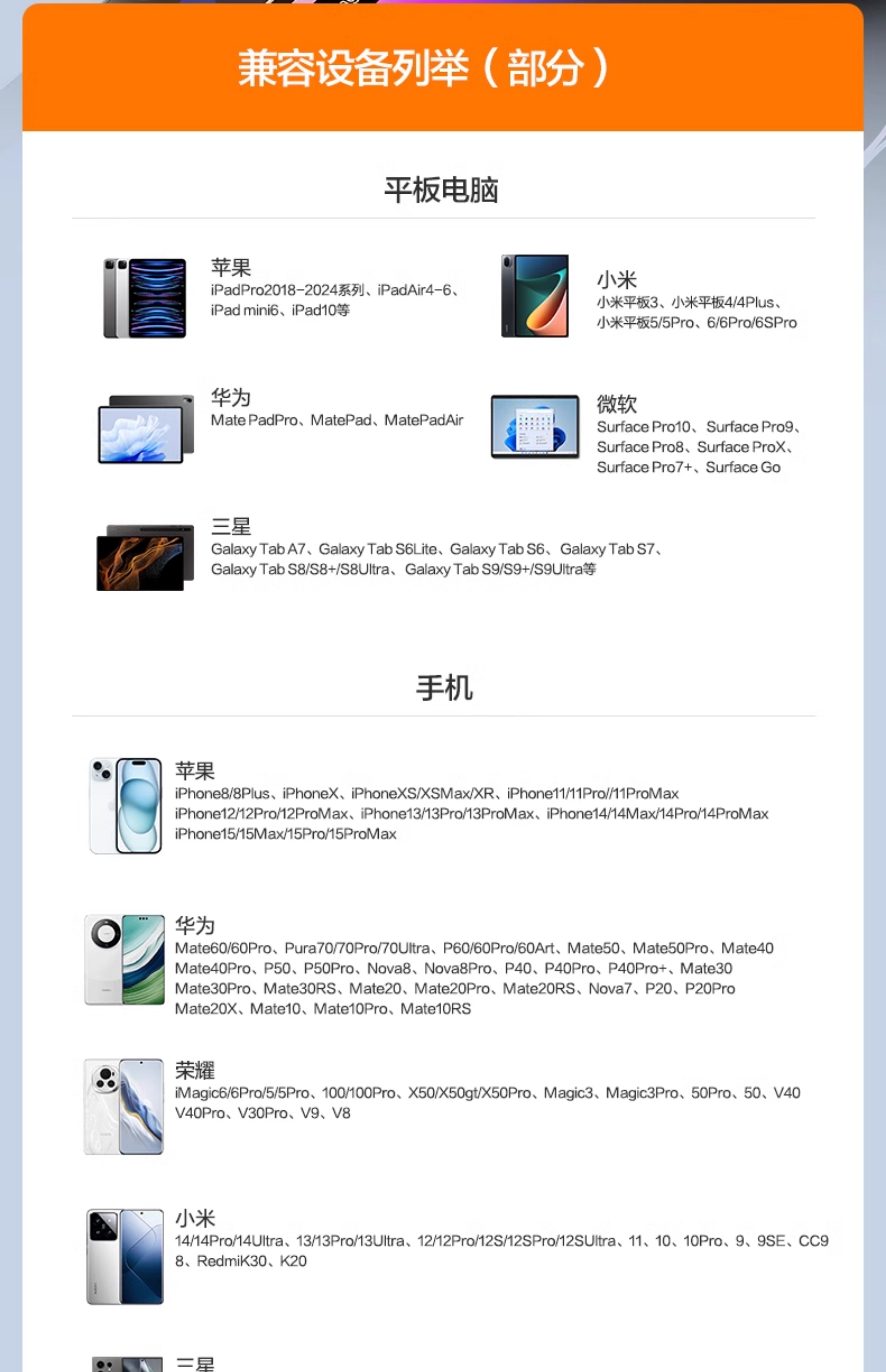 兼容设备列举（部分）

平板电脑

苹果
iPadPro2018-2024系列、iPadAir4-6、iPad mini6、iPad10等

小米
小米平板3、小米平板4/4Plus、小米平板5/5Pro、6/6Pro/6SPro

华为
Mate PadPro、MatePad、MatePadAir

微软
Surface Pro10、Surface Pro9、Surface Pro8、Surface ProX、Surface Pro7+、Surface Go

三星
Galaxy Tab A7、Galaxy Tab S6Lite、Galaxy Tab S6、Galaxy Tab S7、Galaxy Tab S8/S8+/S8Ultra、Galaxy Tab S9/S9+/S9Ultra等

手机

苹果
iPhone8/8Plus、iPhoneX、iPhoneXS/XSMax/XR、iPhone11/11Pro//11ProMax iPhone12/12Pro/12ProMax、iPhone13/13Pro/13ProMax、iPhone14/14Max/14Pro/14ProMax iPhone15/15Max/15Pro/15ProMax

华为
Mate60/60Pro、Pura70/70Pro/70Ultra、P60/60Pro/60Art、Mate50、Mate50Pro、Mate40 Mate40Pro、P50、P50Pro、Nova8、Nova8Pro、P40、P40Pro、P40Pro+、Mate30 Mate30Pro、Mate30RS、Mate20、Mate20Pro、Mate20RS、Nova7、P20、P20Pro Mate20X、Mate10、Mate10Pro、Mate10RS

荣耀
iMagic6/6Pro/5/5Pro、100/100Pro、X50/X50gt/X50Pro、Magic3、Magic3Pro、50Pro、50、V40 V40Pro、V30Pro、V9、V8

小米
14/14Pro/14Ultra、13/13Pro/13Ultra、12/12Pro/12S/12SPro/12SUltra、11、10、10Pro、9、9SE、CC9 8、RedmiK30、K20

三星